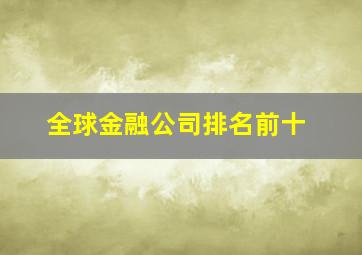 全球金融公司排名前十